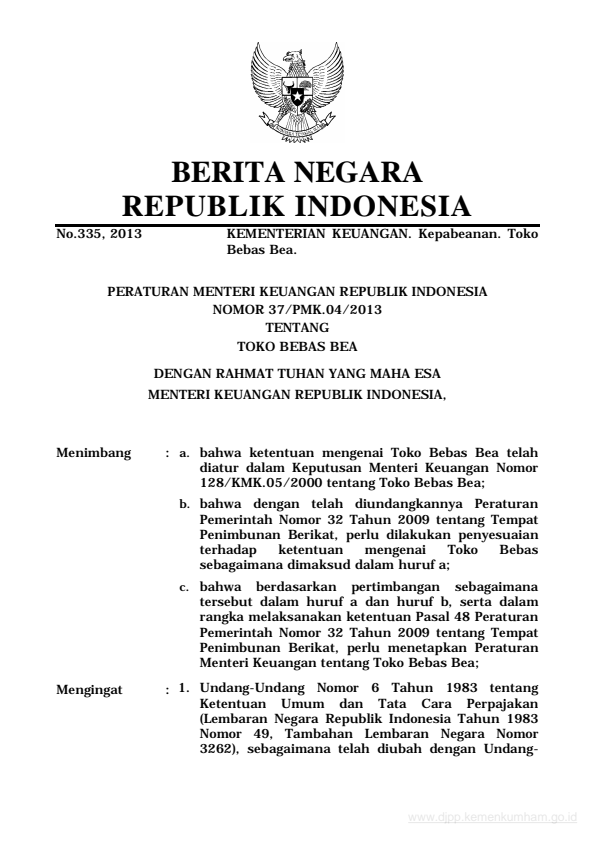 BERITA NEGARA
REPUBLIK INDONESIA

No.335, 2013 KEMENTERIAN KEUANGAN. Kepabeanan. Toko Bebas Bea.

PERATURAN MENTERI KEUANGAN REPUBLIK INDONESIA
NOMOR 37/PMK.04/2013
TENTANG
TOKO BEBAS BEA

DENGAN RAHMAT TUHAN YANG MAHA ESA
MENTERI KEUANGAN REPUBLIK INDONESIA,

Menimbang : a. bahwa ketentuan mengenai Toko Bebas Bea telah diatur dalam Keputusan Menteri Keuangan Nomor 128/KMK.05/2000 tentang Toko Bebas Bea;

b. bahwa dengan telah diundangkannya Peraturan Pemerintah Nomor 32 Tahun 2009 tentang Tempat Penimbunan Berikat, perlu dilakukan penyesuaian terhadap ketentuan mengenai Toko Bebas sebagaimana dimaksud dalam huruf a;

c. bahwa berdasarkan pertimbangan sebagaimana tersebut dalam huruf a dan huruf b, serta dalam rangka melaksanakan ketentuan Pasal 48 Peraturan Pemerintah Nomor 32 Tahun 2009 tentang Tempat Penimbunan Berikat, perlu menetapkan Peraturan Menteri Keuangan tentang Toko Bebas Bea;

Mengingat : 1. Undang-Undang Nomor 6 Tahun 1983 tentang Ketentuan Umum dan Tata Cara Perpajakan (Lembaran Negara Republik Indonesia Tahun 1983 Nomor 49, Tambahan Lembaran Negara Nomor 3262), sebagaimana telah diubah dengan Undang-

www.djpp.kemenkumham.go.id